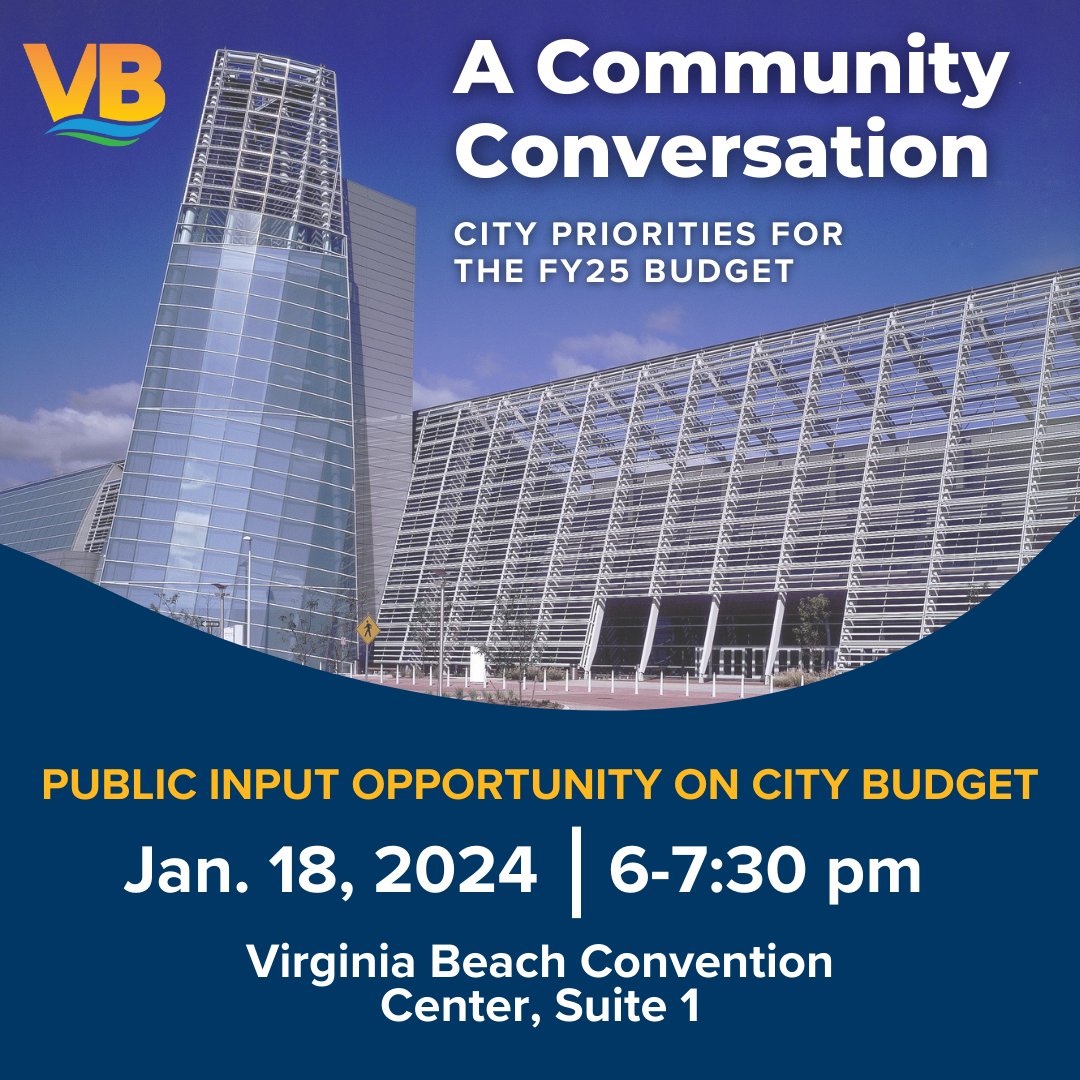 VB

A Community Conversation

CITY PRIORITIES FOR THE FY25 BUDGET

PUBLIC INPUT OPPORTUNITY ON CITY BUDGET

Jan. 18, 2024 | 6-7:30 pm

Virginia Beach Convention Center, Suite 1